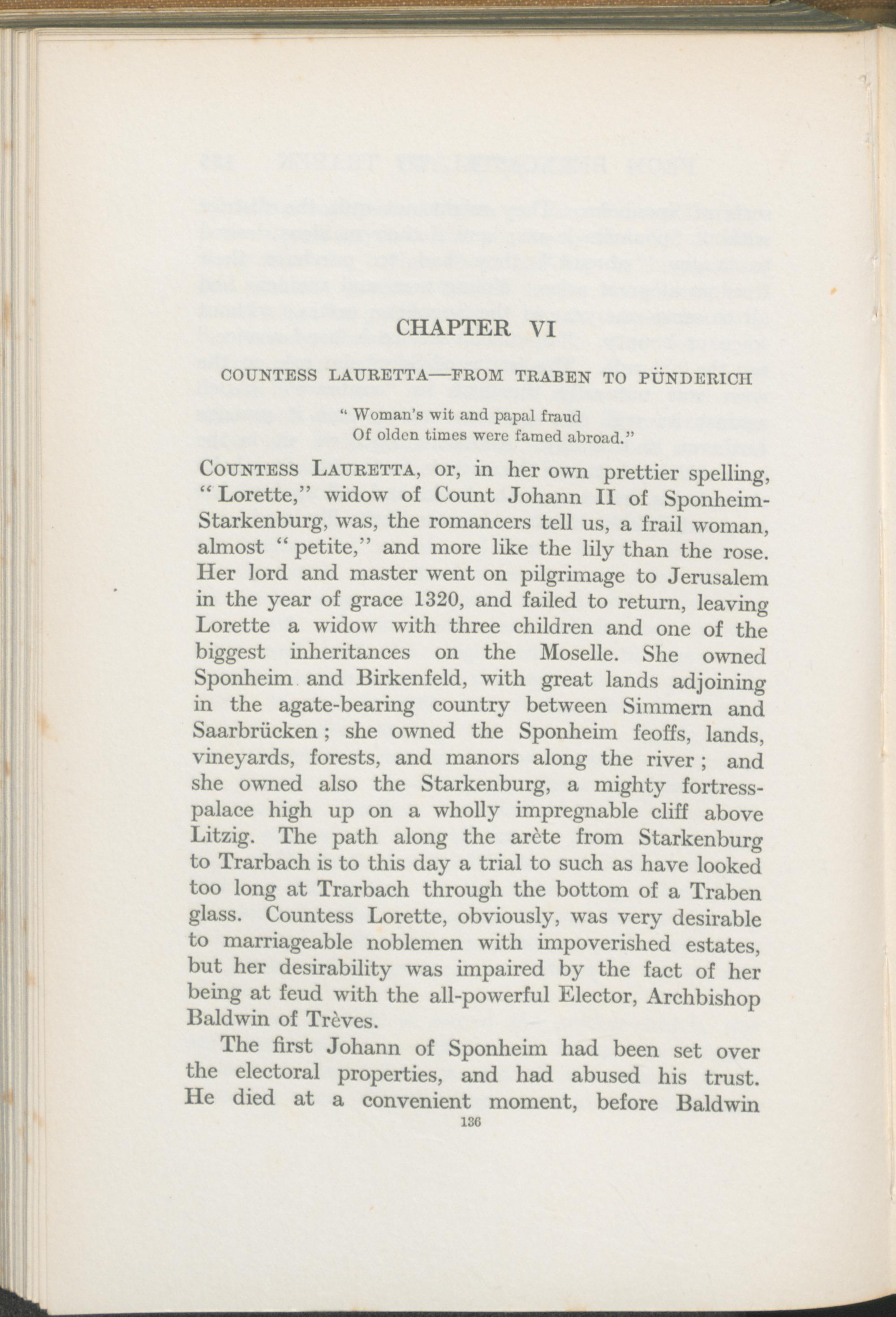 CHAPTER VI

COUNTESS LAURETTA—FROM TRABEN TO PÜNDERICH

" Woman's wit and papal fraud
Of olden times were famed abroad."

COUNTESS LAURETTA, or, in her own prettier spelling, "Lorette," widow of Count Johann II of Sponheim-Starkenburg, was, the romancers tell us, a frail woman, almost "petite," and more like the lily than the rose. Her lord and master went on pilgrimage to Jerusalem in the year of grace 1320, and failed to return, leaving Lorette a widow with three children and one of the biggest inheritances on the Moselle. She owned Sponheim and Birkenfeld, with great lands adjoining in the agate-bearing country between Simmern and Saarbrücken; she owned the Sponheim feoffs, lands, vineyards, forests, and manors along the river; and she owned also the Starkenburg, a mighty fortress-palace high up on a wholly impregnable cliff above Litzig. The path along the arète from Starkenburg to Trarbach is to this day a trial to such as have looked too long at Trarbach through the bottom of a Traben glass. Countess Lorette, obviously, was very desirable to marriageable noblemen with impoverished estates, but her desirability was impaired by the fact of her being at feud with the all-powerful Elector, Archbishop Baldwin of Trèves.

The first Johann of Sponheim had been set over the electoral properties, and had abused his trust. He died at a convenient moment, before Baldwin

136